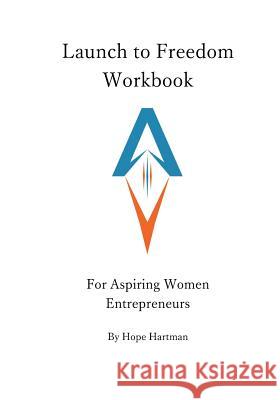 Launch to Freedom
Workbook

For Aspiring Women
Entrepreneurs

By Hope Hartman

Kraina Książek